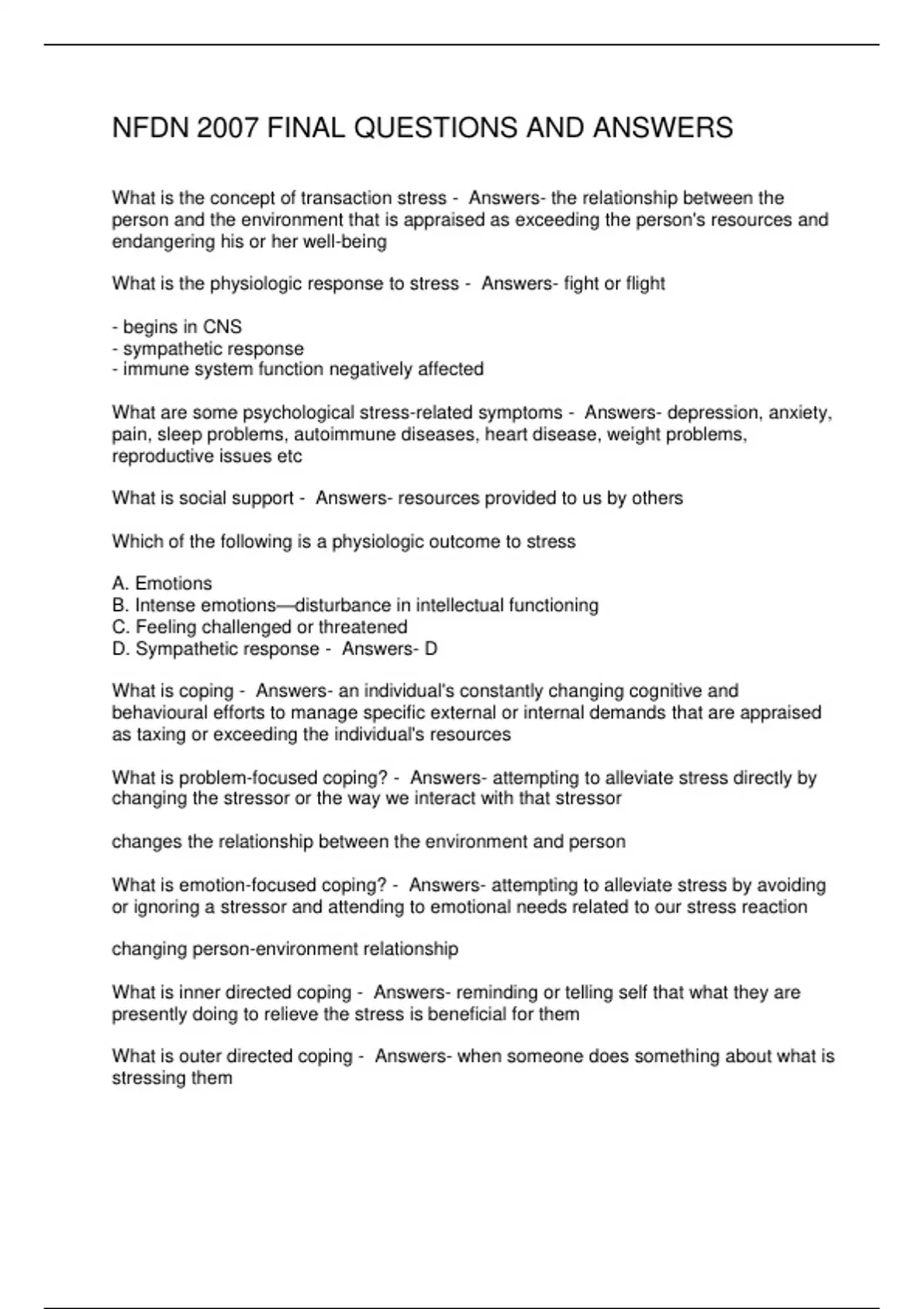 NFDN 2007 FINAL QUESTIONS AND ANSWERS

What is the concept of transaction stress - Answers- the relationship between the person and the environment that is appraised as exceeding the person's resources and endangering his or her well-being

What is the physiologic response to stress - Answers- fight or flight

- begins in CNS
- sympathetic response
- immune system function negatively affected

What are some psychological stress-related symptoms - Answers- depression, anxiety, pain, sleep problems, autoimmune diseases, heart disease, weight problems, reproductive issues etc

What is social support - Answers- resources provided to us by others

Which of the following is a physiologic outcome to stress

A. Emotions
B. Intense emotions—disturbance in intellectual functioning
C. Feeling challenged or threatened
D. Sympathetic response - Answers- D

What is coping - Answers- an individual's constantly changing cognitive and behavioural efforts to manage specific external or internal demands that are appraised as taxing or exceeding the individual's resources

What is problem-focused coping? - Answers- attempting to alleviate stress directly by changing the stressor or the way we interact with that stressor

changes the relationship between the environment and person

What is emotion-focused coping? - Answers- attempting to alleviate stress by avoiding or ignoring a stressor and attending to emotional needs related to our stress reaction

changing person-environment relationship

What is inner directed coping - Answers- reminding or telling self that what they are presently doing to relieve the stress is beneficial for them

What is outer directed coping - Answers- when someone does something about what is stressing them